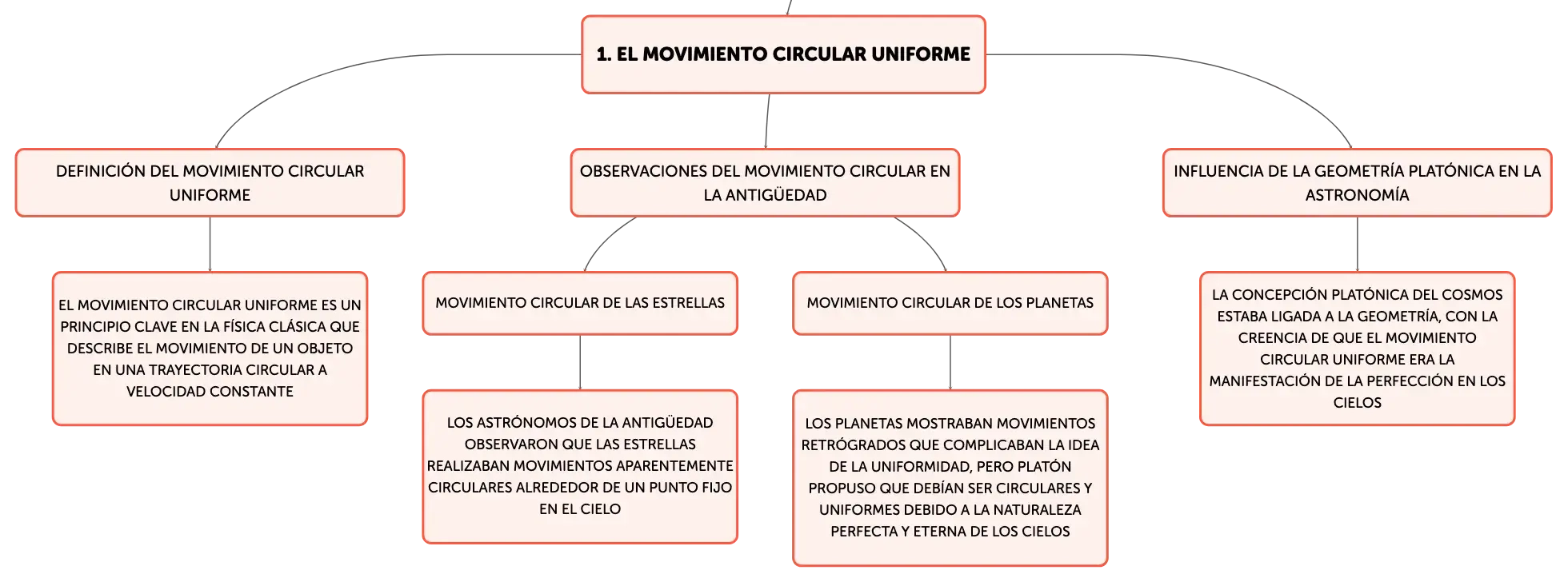 1. EL MOVIMIENTO CIRCULAR UNIFORME

DEFINICIÓN DEL MOVIMIENTO CIRCULAR UNIFORME

EL MOVIMIENTO CIRCULAR UNIFORME ES UN PRINCIPIO CLAVE EN LA FÍSICA CLÁSICA QUE DESCRIBE EL MOVIMIENTO DE UN OBJETO EN UNA TRAYECTORIA CIRCULAR A VELOCIDAD CONSTANTE

OBSERVACIONES DEL MOVIMIENTO CIRCULAR EN LA ANTIGÜEDAD

MOVIMIENTO CIRCULAR DE LAS ESTRELLAS

LOS ASTRÓNOMOS DE LA ANTIGÜEDAD OBSERVARON QUE LAS ESTRELLAS REALIZABAN MOVIMIENTOS APARENTEMENTE CIRCULARES ALREDEDOR DE UN PUNTO FIJO EN EL CIELO

MOVIMIENTO CIRCULAR DE LOS PLANETAS

LOS PLANETAS MOSTRABAN MOVIMIENTOS RETRÓGRADOS QUE COMPLICABAN LA IDEA DE LA UNIFORMIDAD, PERO PLATÓN PROPUSO QUE DEBÍAN SER CIRCULARES Y UNIFORMES DEBIDO A LA NATURALEZA PERFECTA Y ETERNA DE LOS CIELOS

INFLUENCIA DE LA GEOMETRÍA PLATÓNICA EN LA ASTRONOMÍA

LA CONCEPCIÓN PLATÓNICA DEL COSMOS ESTABA LIGADA A LA GEOMETRÍA, CON LA CREENCIA DE QUE EL MOVIMIENTO CIRCULAR UNIFORME ERA LA MANIFESTACIÓN DE LA PERFECCIÓN EN LOS CIELOS